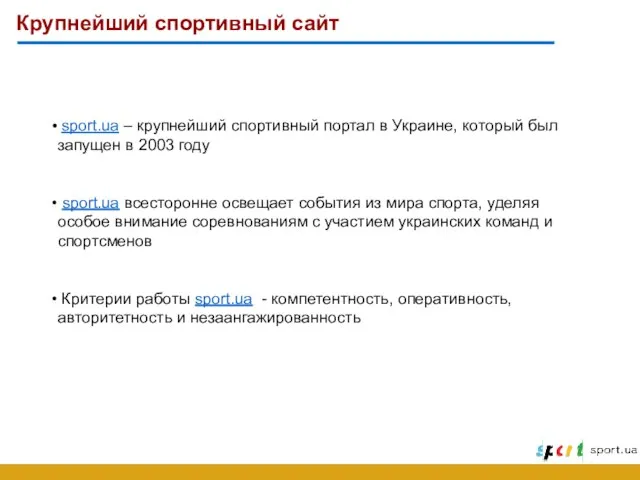 Крупнейший спортивный сайт

• sport.ua – крупнейший спортивный портал в Украине, который был запущен в 2003 году

• sport.ua всесторонне освещает события из мира спорта, уделяя особое внимание соревнованиям с участием украинских команд и спортсменов

• Критерии работы sport.ua - компетентность, оперативность, авторитетность и незаангажированность

sport sport.ua